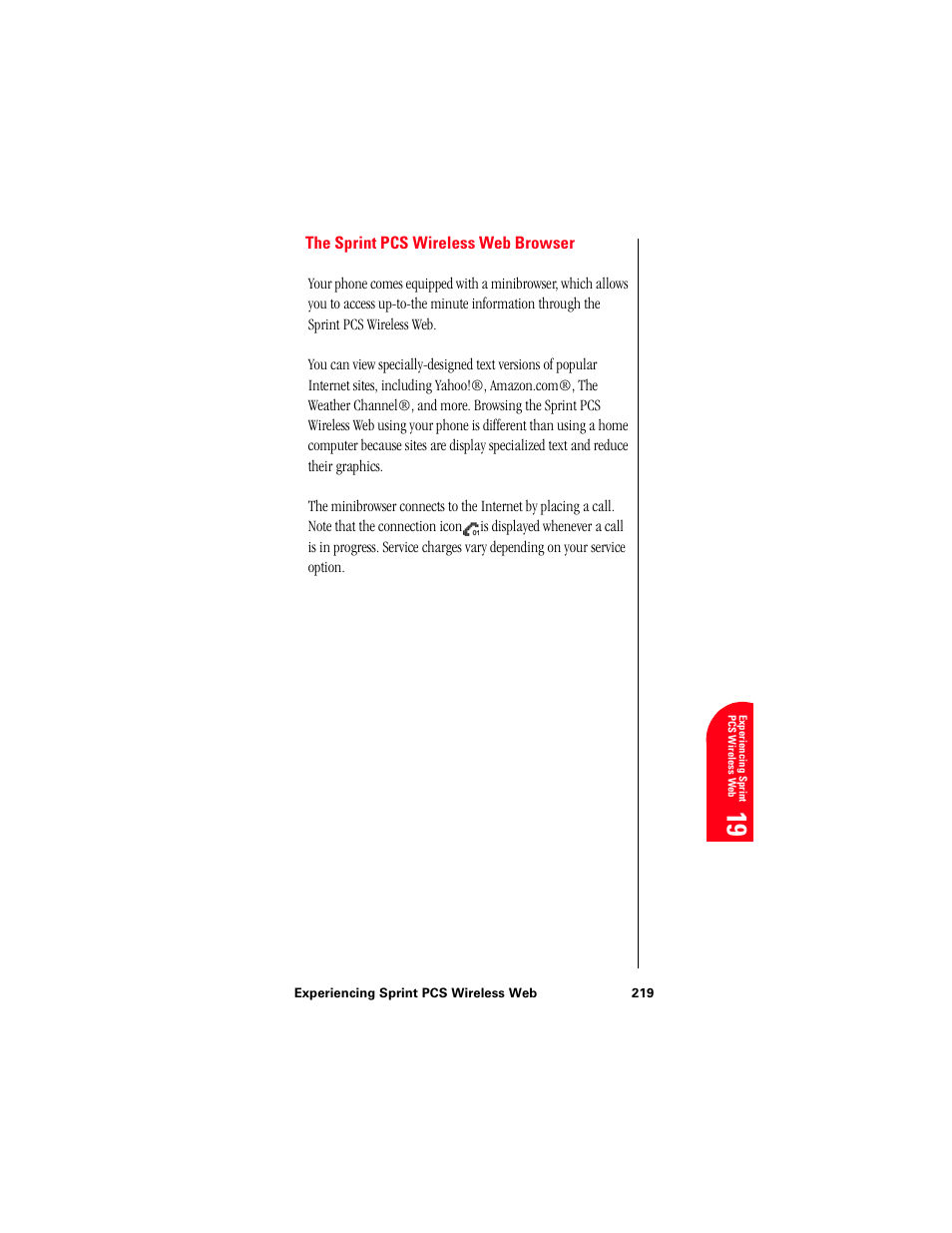 The Sprint PCS Wireless Web Browser

Your phone comes equipped with a minibrowser, which allows you to access up-to-the minute information through the Sprint PCS Wireless Web.

You can view specially-designed text versions of popular Internet sites, including Yahoo!®, Amazon.com®, The Weather Channel®, and more. Browsing the Sprint PCS Wireless Web using your phone is different than using a home computer because sites are display specialized text and reduce their graphics.

The minibrowser connects to the Internet by placing a call. Note that the connection icon is displayed whenever a call is in progress. Service charges vary depending on your service option.

Experiencing Sprint PCS Wireless Web 19

Experiencing Sprint PCS Wireless Web 219